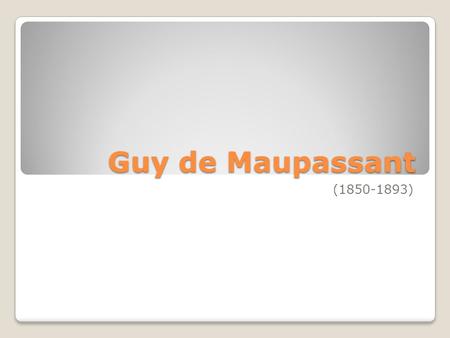 Guy de Maupassant

(1850-1893)